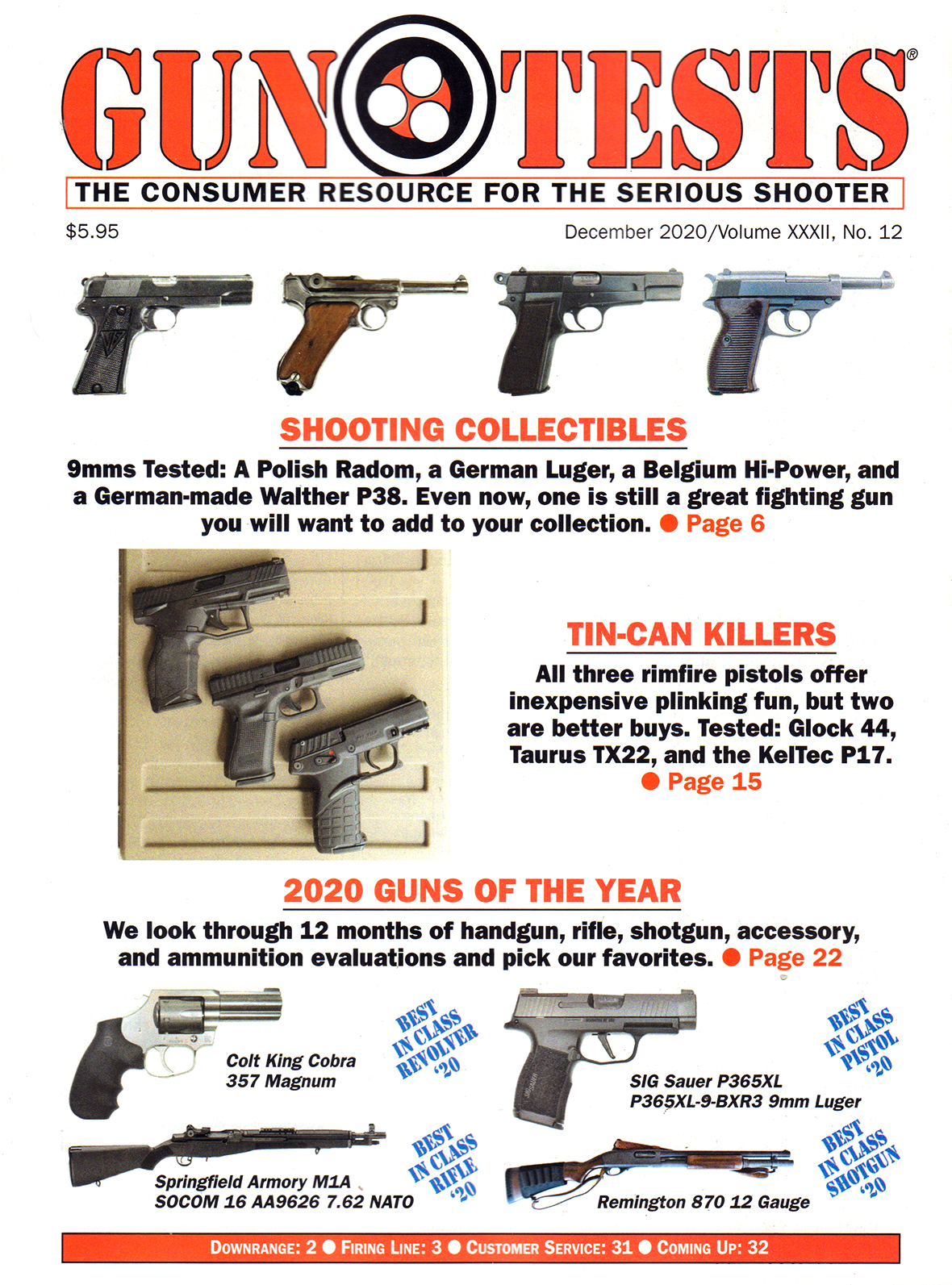 GUN TESTS®

THE CONSUMER RESOURCE FOR THE SERIOUS SHOOTER

$5.95

December 2020/Volume XXXII, No. 12

SHOOTING COLLECTIBLES

9mms Tested: A Polish Radom, a German Luger, a Belgium Hi-Power, and a German-made Walther P38. Even now, one is still a great fighting gun you will want to add to your collection. ● Page 6

TIN-CAN KILLERS

All three rimfire pistols offer inexpensive plinking fun, but two are better buys. Tested: Glock 44, Taurus TX22, and the KelTec P17. ● Page 15

2020 GUNS OF THE YEAR

We look through 12 months of handgun, rifle, shotgun, accessory, and ammunition evaluations and pick our favorites. ● Page 22

Colt King Cobra 357 Magnum

BEST IN CLASS REVOLVER '20

SIG Sauer P365XL P365XL-9-BXR3 9mm Luger

BEST IN CLASS PISTOL '20

Springfield Armory M1A SOCOM 16 AA9626 7.62 NATO

BEST IN CLASS RIFLE '20

Remington 870 12 Gauge

BEST IN CLASS SHOTGUN '20

DOWNRANGE: 2 ● FIRING LINE: 3 ● CUSTOMER SERVICE: 31 ● COMING UP: 32